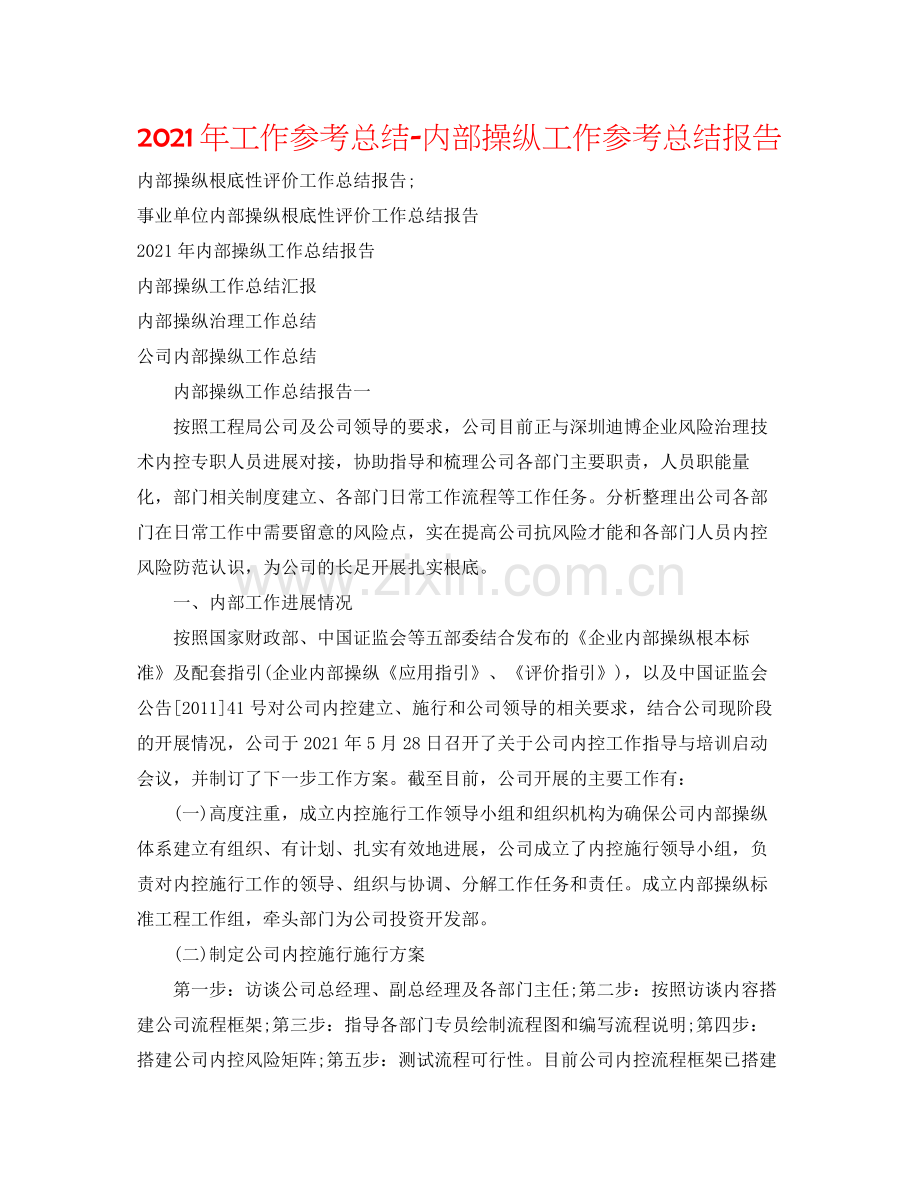 2021年工作参考总结-内部操纵工作参考总结报告

内部操纵根底性评价工作总结报告;

事业单位内部操纵根底性评价工作总结报告

2021年内部操纵工作总结报告

内部操纵工作总结汇报

内部操纵治理工作总结

公司内部操纵工作总结

内部操纵工作总结报告一

按照工程局公司及公司领导的要求，公司目前正与深圳迪博企业风险治理技术内控专职人员进展对接，协助指导和梳理公司各部门主要职责，人员职能量化，部门相关制度建立、各部门日常工作流程等工作任务。分析整理出公司各部门在日常工作中需要留意的风险点，实在提高公司抗风险才能和各部门人员内控风险防范认识，为公司的长足开展扎实根底。

www.zixin.com.cn

一、内部工作进展情况

按照国家财政部、中国证监会等五部委结合发布的《企业内部操纵根本标准》及配套指引(企业内部操纵《应用指引》、《评价指引》)，以及中国证监会公告[2011]41号对公司内控建立、施行和公司领导的相关要求，结合公司现阶段的开展情况，公司于2021年5月28日召开了关于公司内控工作指导与培训启动会议，并制订了下一步工作方案。截至目前，公司开展的主要工作有：

(一)高度注重，成立内控施行工作领导小组和组织机构为确保公司内部操纵体系建立有组织、有计划、扎实有效地进展，公司成立了内控施行领导小组，负责对内控施行工作的领导、组织与协调、分解工作任务和责任。成立内部操纵标准工程工作组，牵头部门为公司投资开发部。

(二)制定公司内控施行施行方案

第一步：访谈公司总经理、副总经理及各部门主任;第二步：按照访谈内容搭建公司流程框架;第三步：指导各部门专员绘制流程图和编写流程说明;第四步：搭建公司内控风险矩阵;第五步：测试流程可行性。目前公司内控流程框架已搭建